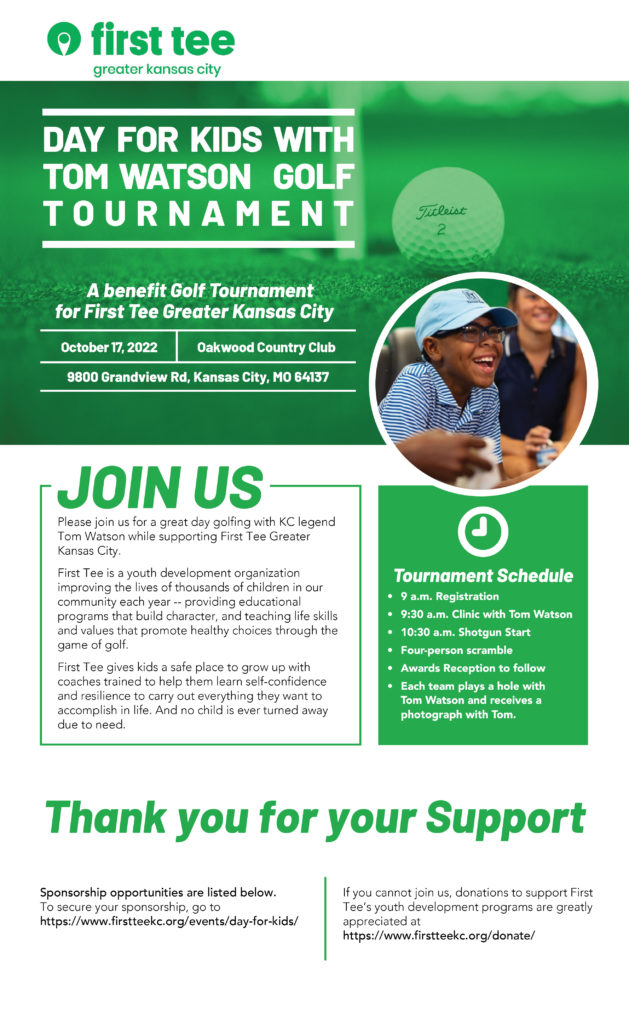 first tee
greater kansas city

DAY FOR KIDS WITH TOM WATSON GOLF TOURNAMENT

Titleist 2

A benefit Golf Tournament for First Tee Greater Kansas City

October 17, 2022 | Oakwood Country Club

9800 Grandview Rd, Kansas City, MO 64137

JOIN US

Please join us for a great day golfing with KC legend Tom Watson while supporting First Tee Greater Kansas City.

First Tee is a youth development organization improving the lives of thousands of children in our community each year -- providing educational programs that build character, and teaching life skills and values that promote healthy choices through the game of golf.

First Tee gives kids a safe place to grow up with coaches trained to help them learn self-confidence and resilience to carry out everything they want to accomplish in life. And no child is ever turned away due to need.

Tournament Schedule

• 9 a.m. Registration
• 9:30 a.m. Clinic with Tom Watson
• 10:30 a.m. Shotgun Start
• Four-person scramble
• Awards Reception to follow
• Each team plays a hole with Tom Watson and receives a photograph with Tom.

Thank you for your Support

Sponsorship opportunities are listed below. To secure your sponsorship, go to https://www.firstteekc.org/events/day-for-kids/

If you cannot join us, donations to support First Tee's youth development programs are greatly appreciated at https://www.firstteekc.org/donate/